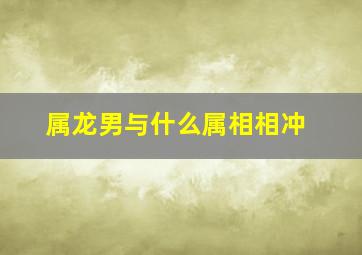 属龙男与什么属相相冲